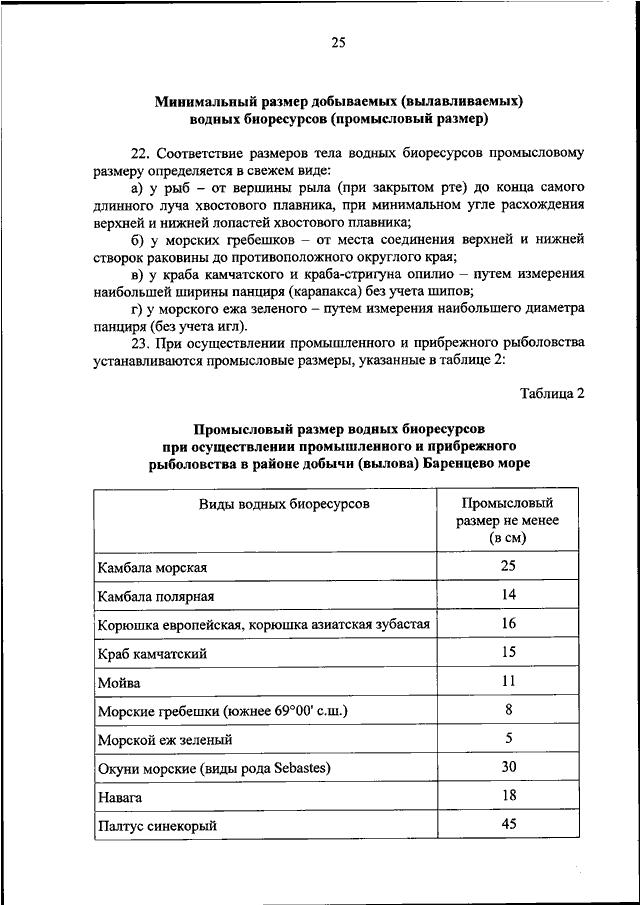 25

Минимальный размер добываемых (вылавливаемых) водных биоресурсов (промысловый размер)

22. Соответствие размеров тела водных биоресурсов промысловому размеру определяется в свежем виде:

а) у рыб – от вершины рыла (при закрытом рте) до конца самого длинного луча хвостового плавника, при минимальном угле расхождения верхней и нижней лопастей хвостового плавника;

б) у морских гребешков – от места соединения верхней и нижней створок раковины до противоположного округлого края;

в) у краба камчатского и краба-стригуна опилио – путем измерения наибольшей ширины панциря (карапакса) без учета шипов;

г) у морского ежа зеленого – путем измерения наибольшего диаметра панциря (без учета игл).

23. При осуществлении промышленного и прибрежного рыболовства устанавливаются промысловые размеры, указанные в таблице 2:

Таблица 2

Промысловый размер водных биоресурсов при осуществлении промышленного и прибрежного рыболовства в районе добычи (вылова) Баренцево море

| Виды водных биоресурсов | Промысловый размер не менее (в см) |
|---|---|
| Камбала морская | 25 |
| Камбала полярная | 14 |
| Корюшка европейская, корюшка азиатская зубастая | 16 |
| Краб камчатский | 15 |
| Мойва | 11 |
| Морские гребешки (южнее 69°00' с.ш.) | 8 |
| Морской еж зеленый | 5 |
| Окуни морские (виды рода Sebastes) | 30 |
| Навага | 18 |
| Палтус синекорый | 45 |